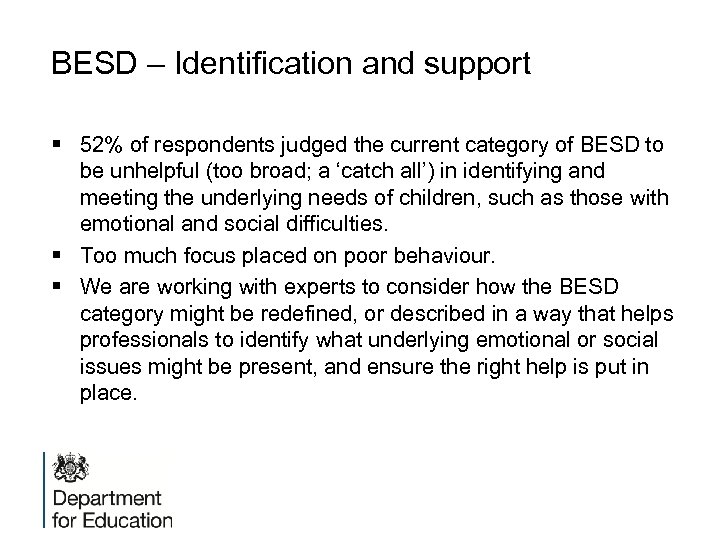 BESD – Identification and support

▪ 52% of respondents judged the current category of BESD to be unhelpful (too broad; a ‘catch all’) in identifying and meeting the underlying needs of children, such as those with emotional and social difficulties.

▪ Too much focus placed on poor behaviour.

▪ We are working with experts to consider how the BESD category might be redefined, or described in a way that helps professionals to identify what underlying emotional or social issues might be present, and ensure the right help is put in place.

Department for Education